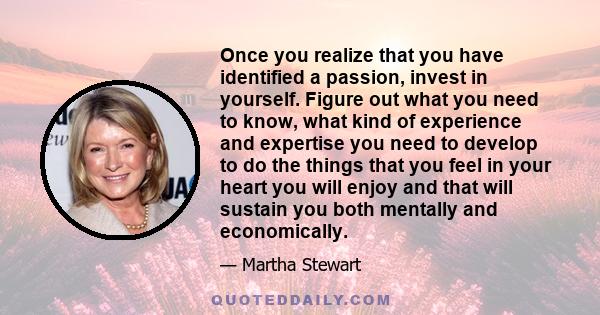 Once you realize that you have identified a passion, invest in yourself. Figure out what you need to know, what kind of experience and expertise you need to develop to do the things that you feel in your heart you will enjoy and that will sustain you both mentally and economically.

— Martha Stewart

QUOTEDDAILY.COM